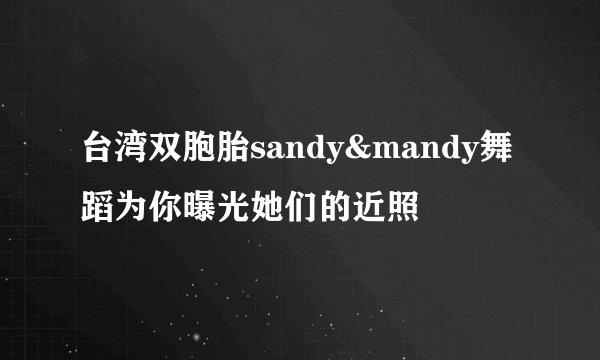 台湾双胞胎sandy&mandy舞蹈为你曝光她们的近照